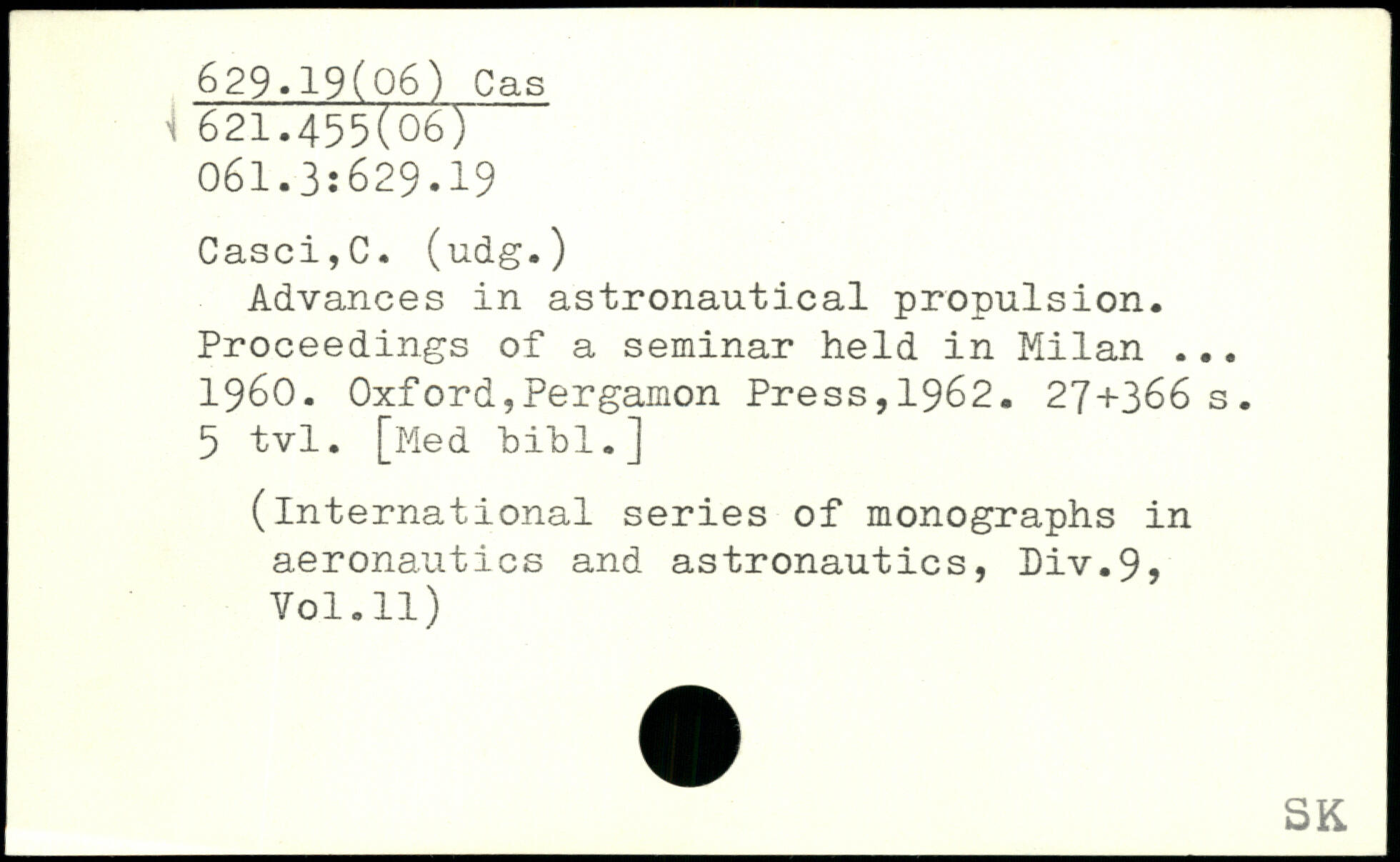 629.19(06) Cas
621.455(06)
061.3:629.19

Casci,C. (udg.)
Advances in astronautical propulsion. Proceedings of a seminar held in Milan ... 1960. Oxford,Pergamon Press,1962. 27+366 s. 5 tvl. [Med bibl.]

(International series of monographs in aeronautics and astronautics, Div.9, Vol.11)

SK